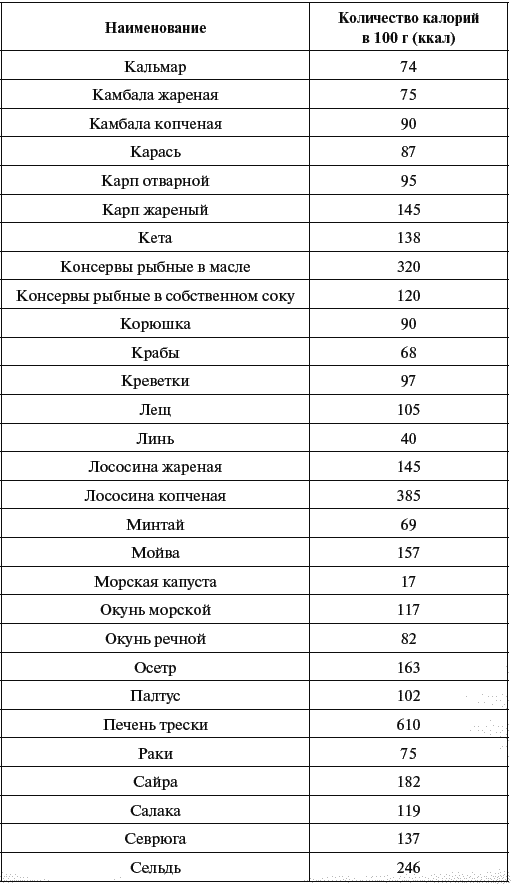 | Наименование | Количество калорий в 100 г (ккал) |
|---|---|
| Кальмар | 74 |
| Камбала жареная | 75 |
| Камбала копченая | 90 |
| Карась | 87 |
| Карп отварной | 95 |
| Карп жареный | 145 |
| Кета | 138 |
| Консервы рыбные в масле | 320 |
| Консервы рыбные в собственном соку | 120 |
| Корюшка | 90 |
| Крабы | 68 |
| Креветки | 97 |
| Лещ | 105 |
| Линь | 40 |
| Лососина жареная | 145 |
| Лососина копченая | 385 |
| Минтай | 69 |
| Мойва | 157 |
| Морская капуста | 17 |
| Окунь морской | 117 |
| Окунь речной | 82 |
| Осетр | 163 |
| Палтус | 102 |
| Печень трески | 610 |
| Раки | 75 |
| Сайра | 182 |
| Салака | 119 |
| Севрюга | 137 |
| Сельдь | 246 |